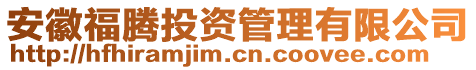 安徽福腾投资管理有限公司
http://hfhiramjim.cn.coovee.com